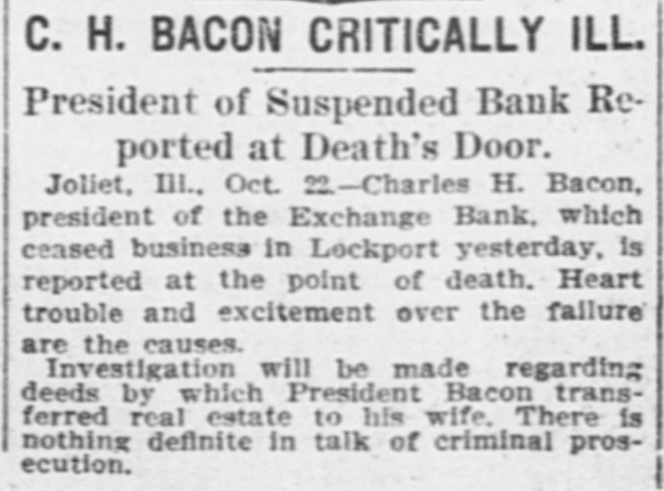 C. H. BACON CRITICALLY ILL.

President of Suspended Bank Reported at Death's Door.

Joliet, Ill., Oct. 22.—Charles H. Bacon, president of the Exchange Bank, which ceased business in Lockport yesterday, is reported at the point of death. Heart trouble and excitement over the failure are the causes.

Investigation will be made regarding deeds by which President Bacon transferred real estate to his wife. There is nothing definite in talk of criminal prosecution.